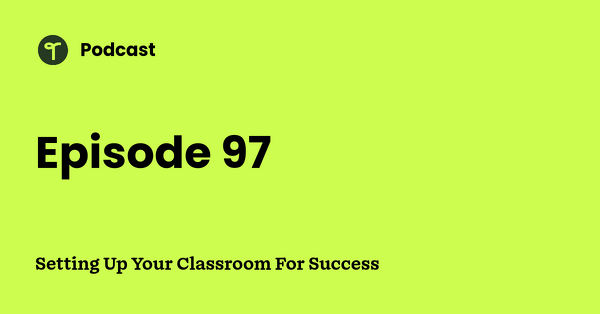 Podcast

Episode 97

Setting Up Your Classroom For Success